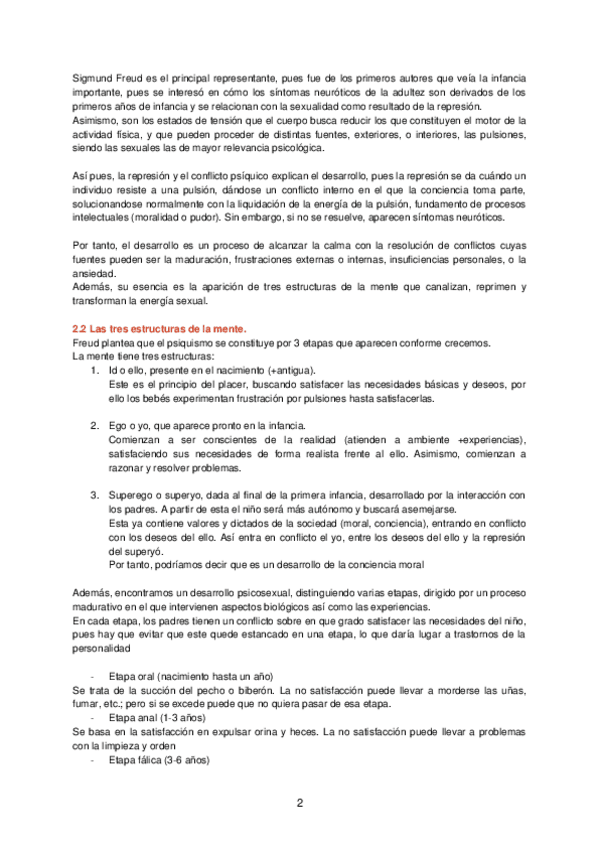 Sigmund Freud es el principal representante, pues fue de los primeros autores que veía la infancia importante, pues se interesó en cómo los síntomas neuróticos de la adultez son derivados de los primeros años de infancia y se relacionan con la sexualidad como resultado de la represión.
Asimismo, son los estados de tensión que el cuerpo busca reducir los que constituyen el motor de la actividad física, y que pueden proceder de distintas fuentes, exteriores, o interiores, las pulsiones, siendo las sexuales las de mayor relevancia psicológica.

Así pues, la represión y el conflicto psíquico explican el desarrollo, pues la represión se da cuándo un individuo resiste a una pulsión, dándose un conflicto interno en el que la conciencia toma parte, solucionandose normalmente con la liquidación de la energía de la pulsión, fundamento de procesos intelectuales (moralidad o pudor). Sin embargo, si no se resuelve, aparecen síntomas neuróticos.

Por tanto, el desarrollo es un proceso de alcanzar la calma con la resolución de conflictos cuyas fuentes pueden ser la maduración, frustraciones externas o internas, insuficiencias personales, o la ansiedad.
Además, su esencia es la aparición de tres estructuras de la mente que canalizan, reprimen y transforman la energía sexual.

2.2 Las tres estructuras de la mente.
Freud plantea que el psiquismo se constituye por 3 etapas que aparecen conforme crecemos.
La mente tiene tres estructuras:
1. Id o ello, presente en el nacimiento (+antigua).
Este es el principio del placer, buscando satisfacer las necesidades básicas y deseos, por ello los bebés experimentan frustración por pulsiones hasta satisfacerlas.

2. Ego o yo, que aparece pronto en la infancia.
Comienzan a ser conscientes de la realidad (atienden a ambiente +experiencias), satisfaciendo sus necesidades de forma realista frente al ello. Asimismo, comienzan a razonar y resolver problemas.

3. Superego o superyo, dada al final de la primera infancia, desarrollado por la interacción con los padres. A partir de esta el niño será más autónomo y buscará asemejarse.
Esta ya contiene valores y dictados de la sociedad (moral, conciencia), entrando en conflicto con los deseos del ello. Así entra en conflicto el yo, entre los deseos del ello y la represión del superyó.
Por tanto, podríamos decir que es un desarrollo de la conciencia moral

Además, encontramos un desarrollo psicosexual, distinguiendo varias etapas, dirigido por un proceso madurativo en el que intervienen aspectos biológicos así como las experiencias.
En cada etapa, los padres tienen un conflicto sobre en que grado satisfacer las necesidades del niño, pues hay que evitar que este quede estancado en una etapa, lo que daría lugar a trastornos de la personalidad

- Etapa oral (nacimiento hasta un año)
Se trata de la succión del pecho o biberón. La no satisfacción puede llevar a morderse las uñas, fumar, etc.; pero si se excede puede que no quiera pasar de esa etapa.
- Etapa anal (1-3 años)
Se basa en la satisfacción en expulsar orina y heces. La no satisfacción puede llevar a problemas con la limpieza y orden
- Etapa fálica (3-6 años)

2